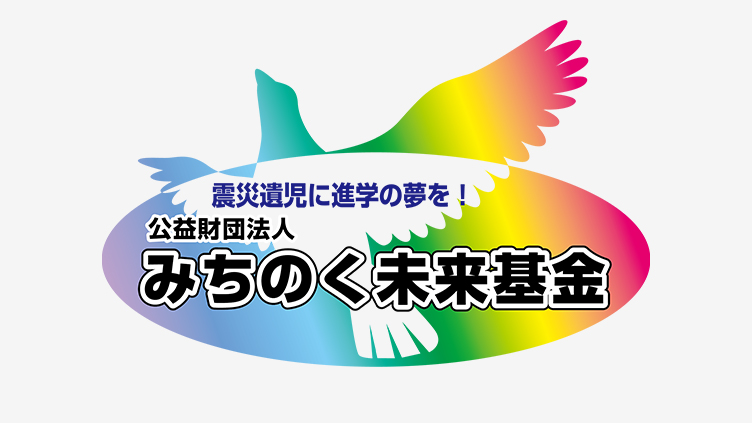 震災遺児に進学の夢を！
公益財団法人
みちのく未来基金